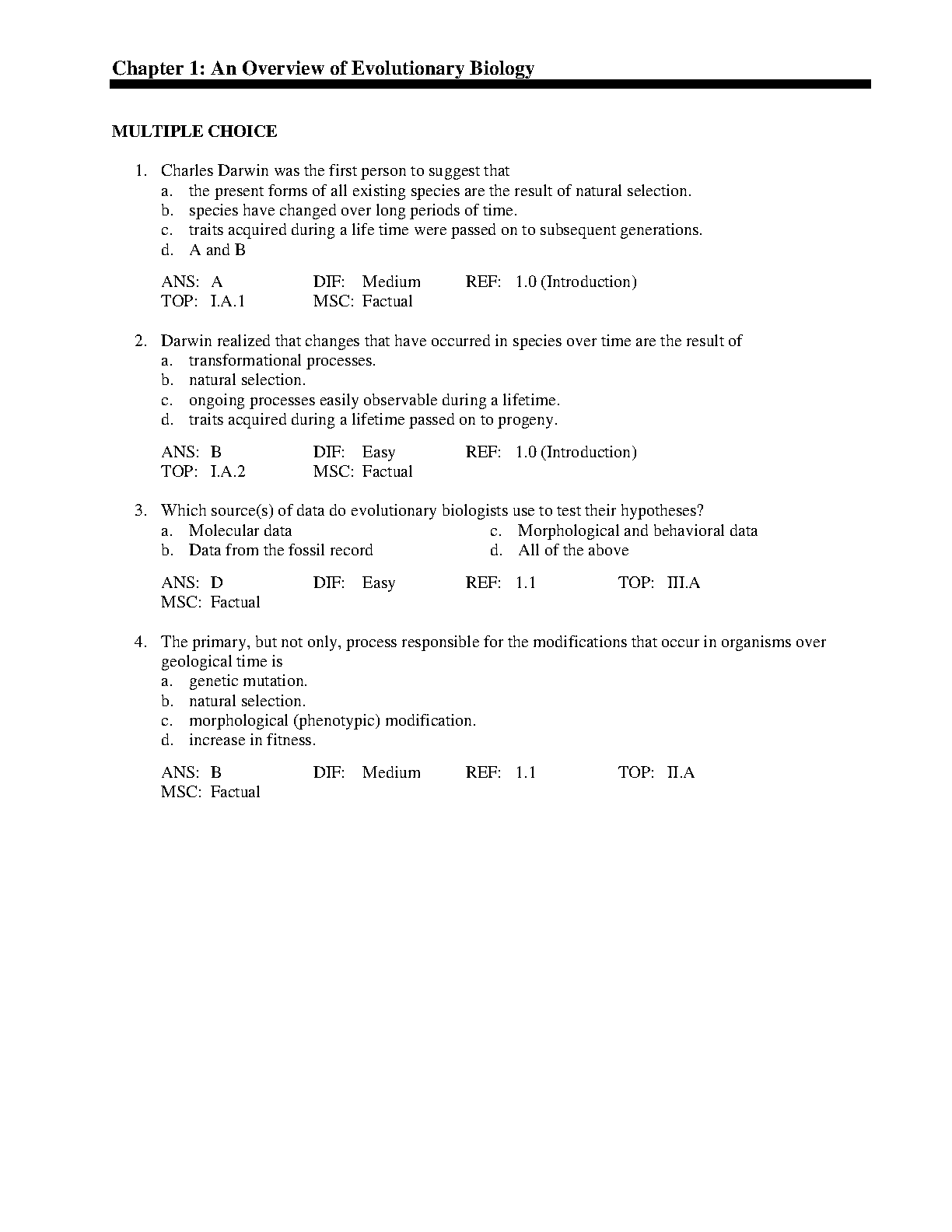 Chapter 1: An Overview of Evolutionary Biology

MULTIPLE CHOICE

1. Charles Darwin was the first person to suggest that
a. the present forms of all existing species are the result of natural selection.
b. species have changed over long periods of time.
c. traits acquired during a life time were passed on to subsequent generations.
d. A and B

ANS: A DIF: Medium REF: 1.0 (Introduction)
TOP: I.A.1 MSC: Factual

2. Darwin realized that changes that have occurred in species over time are the result of
a. transformational processes.
b. natural selection.
c. ongoing processes easily observable during a lifetime.
d. traits acquired during a lifetime passed on to progeny.

ANS: B DIF: Easy REF: 1.0 (Introduction)
TOP: I.A.2 MSC: Factual

3. Which source(s) of data do evolutionary biologists use to test their hypotheses?
a. Molecular data
b. Data from the fossil record
c. Morphological and behavioral data
d. All of the above

ANS: D DIF: Easy REF: 1.1 TOP: III.A
MSC: Factual

4. The primary, but not only, process responsible for the modifications that occur in organisms over geological time is
a. genetic mutation.
b. natural selection.
c. morphological (phenotypic) modification.
d. increase in fitness.

ANS: B DIF: Medium REF: 1.1 TOP: II.A
MSC: Factual